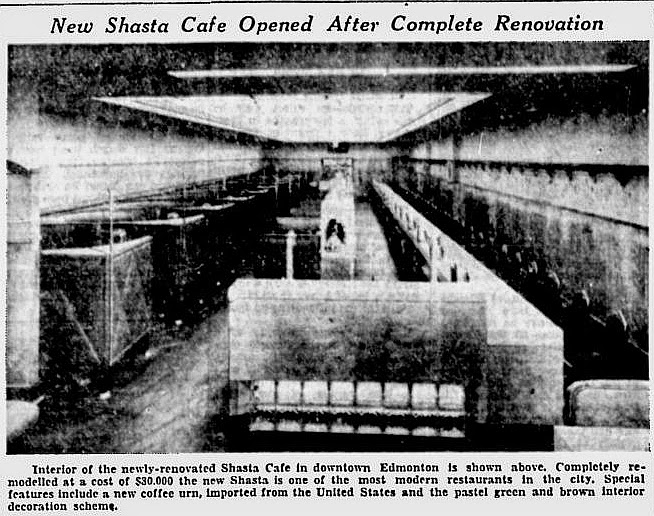 New Shasta Cafe Opened After Complete Renovation

Interior of the newly-renovated Shasta Cafe in downtown Edmonton is shown above. Completely remodelled at a cost of $30,000 the new Shasta is one of the most modern restaurants in the city. Special features include a new coffee urn, imported from the United States and the pastel green and brown interior decoration scheme.